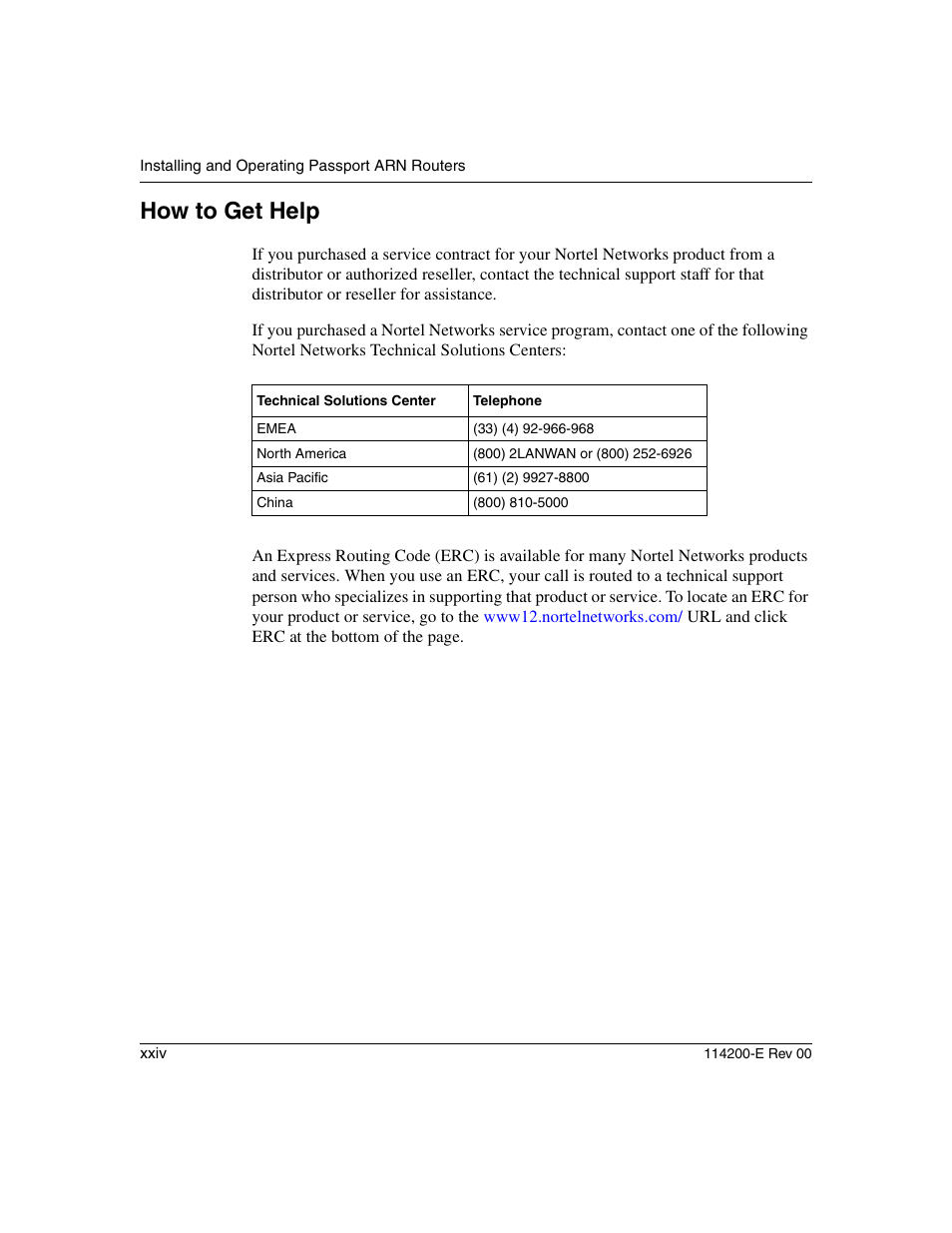 Installing and Operating Passport ARN Routers

How to Get Help

If you purchased a service contract for your Nortel Networks product from a distributor or authorized reseller, contact the technical support staff for that distributor or reseller for assistance.

If you purchased a Nortel Networks service program, contact one of the following Nortel Networks Technical Solutions Centers:

| Technical Solutions Center | Telephone |
|---|---|
| EMEA | (33) (4) 92-966-968 |
| North America | (800) 2LANWAN or (800) 252-6926 |
| Asia Pacific | (61) (2) 9927-8800 |
| China | (800) 810-5000 |

An Express Routing Code (ERC) is available for many Nortel Networks products and services. When you use an ERC, your call is routed to a technical support person who specializes in supporting that product or service. To locate an ERC for your product or service, go to the www12.nortelnetworks.com/ URL and click ERC at the bottom of the page.

xxiv

114200-E Rev 00